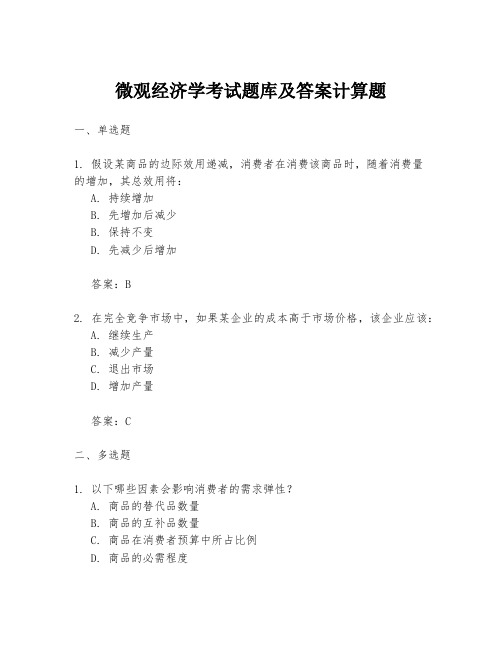 微观经济学考试题库及答案计算题

一、单选题

1. 假设某商品的边际效用递减，消费者在消费该商品时，随着消费量的增加，其总效用将：
A. 持续增加
B. 先增加后减少
C. 保持不变
D. 先减少后增加

答案：B

2. 在完全竞争市场中，如果某企业的成本高于市场价格，该企业应该：
A. 继续生产
B. 减少产量
C. 退出市场
D. 增加产量

答案：C

二、多选题

1. 以下哪些因素会影响消费者的需求弹性？
A. 商品的替代品数量
B. 商品的互补品数量
C. 商品在消费者预算中所占比例
D. 商品的必需程度